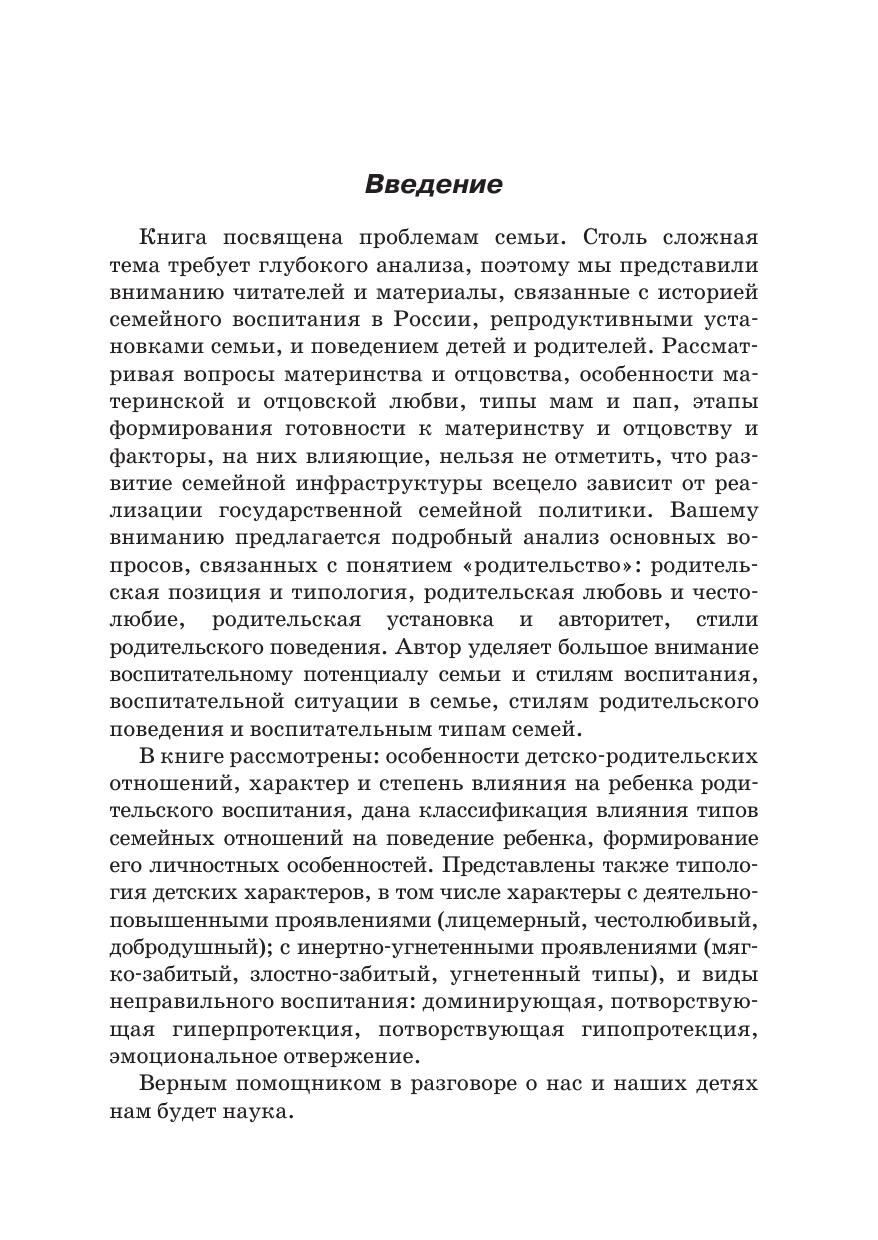 Введение

Книга посвящена проблемам семьи. Столь сложная тема требует глубокого анализа, поэтому мы представили вниманию читателей и материалы, связанные с историей семейного воспитания в России, репродуктивными установками семьи, и поведением детей и родителей. Рассматривая вопросы материнства и отцовства, особенности материнской и отцовской любви, типы мам и пап, этапы формирования готовности к материнству и отцовству и факторы, на них влияющие, нельзя не отметить, что развитие семейной инфраструктуры всецело зависит от реализации государственной семейной политики. Вашему вниманию предлагается подробный анализ основных вопросов, связанных с понятием «родительство»: родительская позиция и типология, родительская любовь и честолюбие, родительская установка и авторитет, стили родительского поведения. Автор уделяет большое внимание воспитательному потенциалу семьи и стилям воспитания, воспитательной ситуации в семье, стилям родительского поведения и воспитательным типам семей.

В книге рассмотрены: особенности детско-родительских отношений, характер и степень влияния на ребенка родительского воспитания, дана классификация влияния типов семейных отношений на поведение ребенка, формирование его личностных особенностей. Представлены также типология детских характеров, в том числе характеры с деятельно-повышенными проявлениями (лицемерный, честолюбивый, добродушный); с инертно-угнетенными проявлениями (мягко-забитый, злостно-забитый, угнетенный типы), и виды неправильного воспитания: доминирующая, потворствующая гиперпротекция, потворствующая гипопротекция, эмоциональное отвержение.

Верным помощником в разговоре о нас и наших детях нам будет наука.